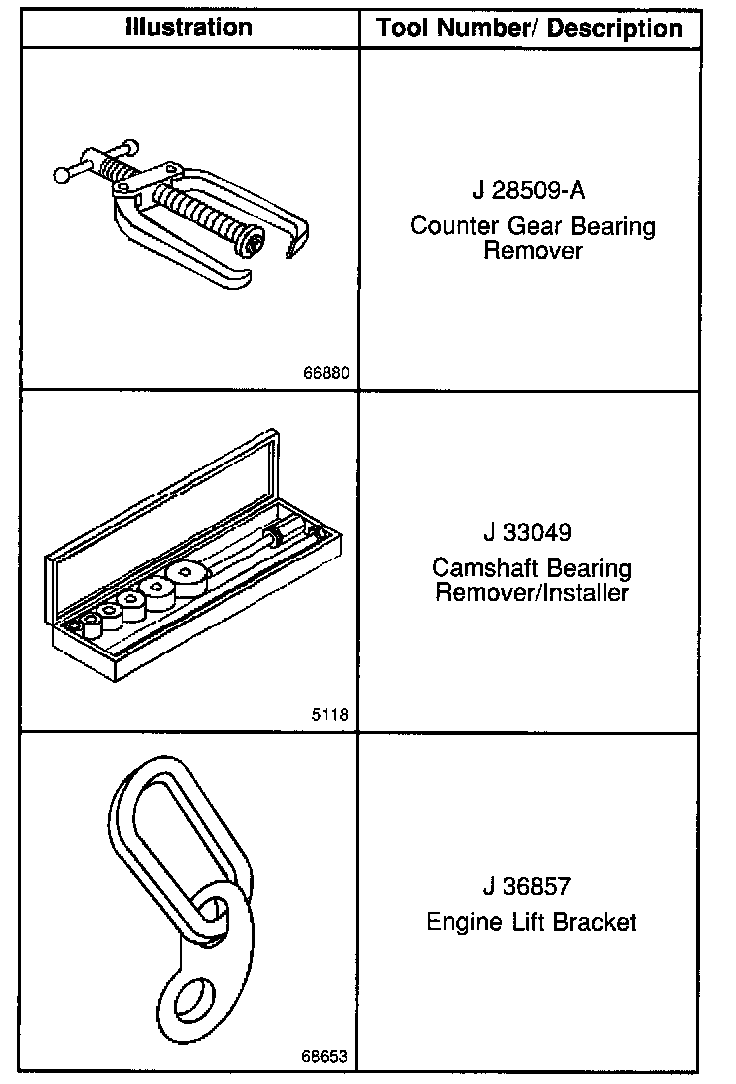 | Illustration | Tool Number/ Description |
|---|---|
| 66880 | J 28509-A Counter Gear Bearing Remover |
| 5118 | J 33049 Camshaft Bearing Remover/Installer |
| 68653 | J 36857 Engine Lift Bracket |